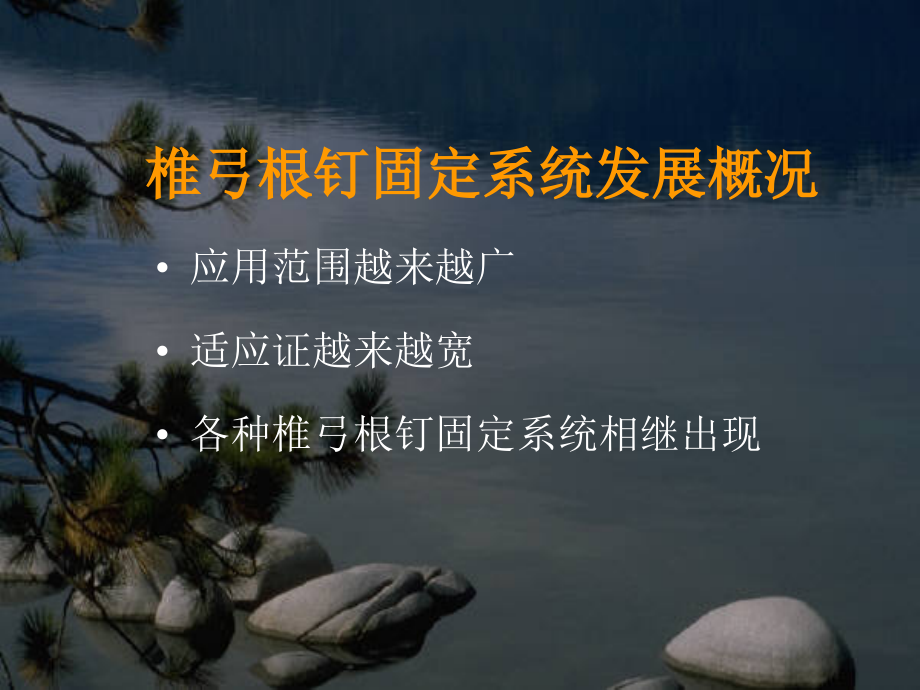 椎弓根钉固定系统发展概况

• 应用范围越来越广

• 适应证越来越宽

• 各种椎弓根钉固定系统相继出现